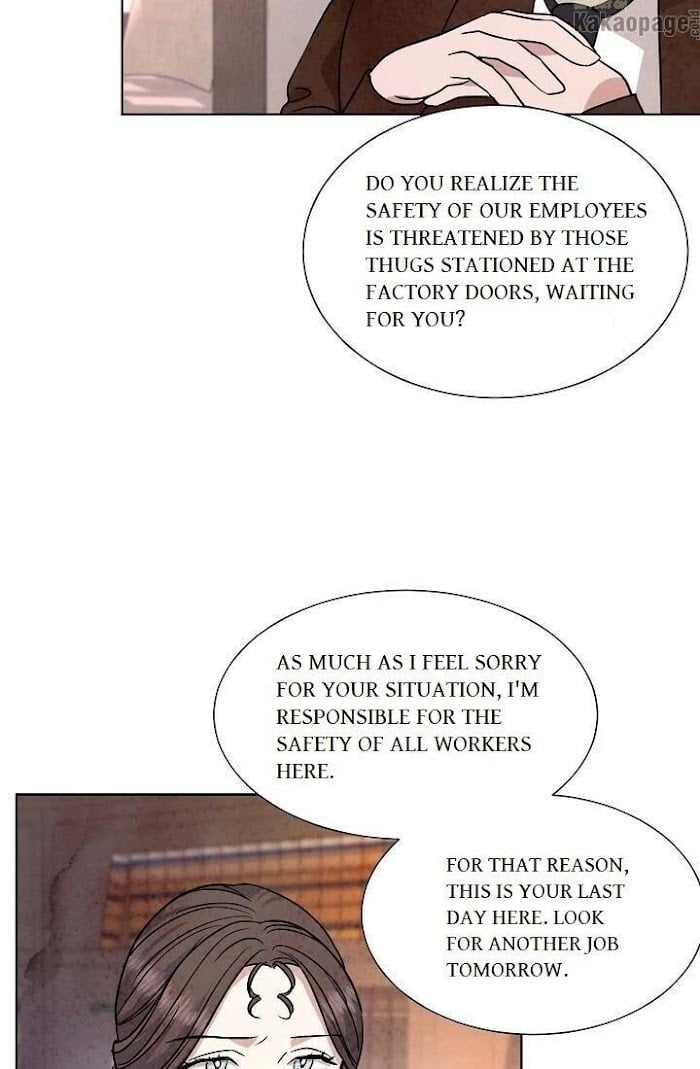 Kakaopage

DO YOU REALIZE THE SAFETY OF OUR EMPLOYEES IS THREATENED BY THOSE THUGS STATIONED AT THE FACTORY DOORS, WAITING FOR YOU?

AS MUCH AS I FEEL SORRY FOR YOUR SITUATION, I'M RESPONSIBLE FOR THE SAFETY OF ALL WORKERS HERE.

FOR THAT REASON, THIS IS YOUR LAST DAY HERE. LOOK FOR ANOTHER JOB TOMORROW.